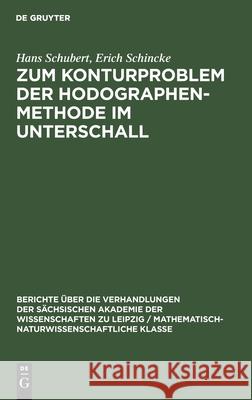 DE GRUYTER

Hans Schubert, Erich Schincke

ZUM KONTURPROBLEM DER HODOGRAPHENMETHODE IM UNTERSCHALL

BERICHTE ÜBER DIE VERHANDLUNGEN DER SÄCHSISCHEN AKADEMIE DER WISSENSCHAFTEN ZU LEIPZIG / MATHEMATISCH-NATURWISSENSCHAFTLICHE KLASSE

DE G

Kraina Książek